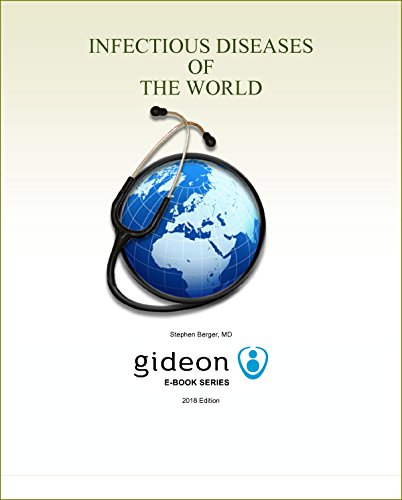 INFECTIOUS DISEASES
OF
THE WORLD

Stephen Berger, MD

gideon

E-BOOK SERIES

2018 Edition